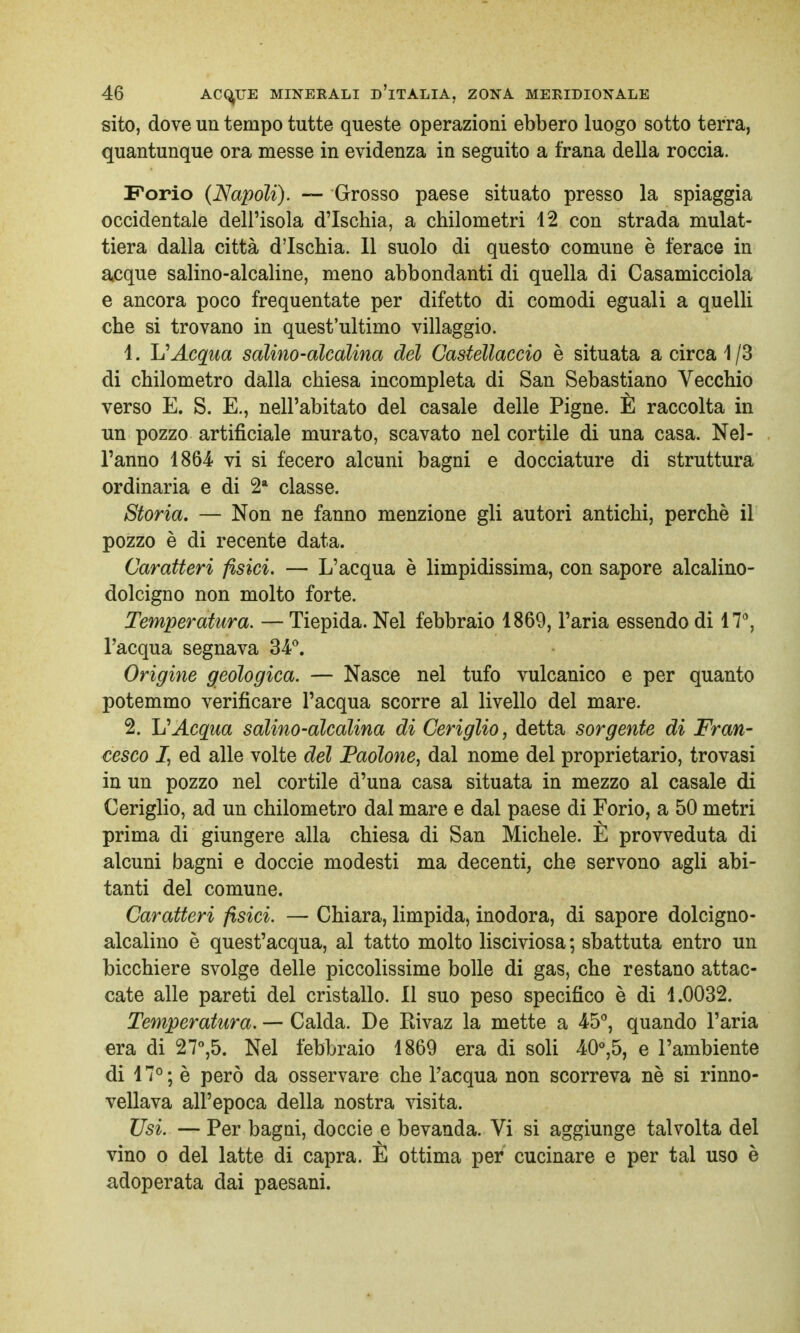 46 ACQUE MINERALI D'ITALIA, ZONA MERIDIONALE

sito, dove un tempo tutte queste operazioni ebbero luogo sotto terra, quantunque ora messe in evidenza in seguito a frana della roccia.

Forio (Napoli). — Grosso paese situato presso la spiaggia occidentale dell'isola d'Ischia, a chilometri 12 con strada mulattiera dalla città d'Ischia. Il suolo di questo comune è ferace in acque salino-alcaline, meno abbondanti di quella di Casamicciola e ancora poco frequentate per difetto di comodi eguali a quelli che si trovano in quest'ultimo villaggio.

1. L'Acqua salino-alcalina del Castellaccio è situata a circa 1/3 di chilometro dalla chiesa incompleta di San Sebastiano Vecchio verso E. S. E., nell'abitato del casale delle Pigne. È raccolta in un pozzo artificiale murato, scavato nel cortile di una casa. Nell'anno 1864 vi si fecero alcuni bagni e docciature di struttura ordinaria e di 2ª classe.

Storia. — Non ne fanno menzione gli autori antichi, perchè il pozzo è di recente data.

Caratteri fisici. — L'acqua è limpidissima, con sapore alcalino-dolcigno non molto forte.

Temperatura. — Tiepida. Nel febbraio 1869, l'aria essendo di 17°, l'acqua segnava 34°.

Origine geologica. — Nasce nel tufo vulcanico e per quanto potemmo verificare l'acqua scorre al livello del mare.

2. L'Acqua salino-alcalina di Ceriglio, detta sorgente di Francesco I, ed alle volte del Paolone, dal nome del proprietario, trovasi in un pozzo nel cortile d'una casa situata in mezzo al casale di Ceriglio, ad un chilometro dal mare e dal paese di Forio, a 50 metri prima di giungere alla chiesa di San Michele. È provveduta di alcuni bagni e doccie modesti ma decenti, che servono agli abitanti del comune.

Caratteri fisici. — Chiara, limpida, inodora, di sapore dolcigno-alcalino è quest'acqua, al tatto molto lisciviosa; sbattuta entro un bicchiere svolge delle piccolissime bolle di gas, che restano attaccate alle pareti del cristallo. Il suo peso specifico è di 1.0032.

Temperatura. — Calda. De Rivaz la mette a 45°, quando l'aria era di 27°,5. Nel febbraio 1869 era di soli 40°,5, e l'ambiente di 17°; è però da osservare che l'acqua non scorreva nè si rinnovellava all'epoca della nostra visita.

Usi. — Per bagni, doccie e bevanda. Vi si aggiunge talvolta del vino o del latte di capra. È ottima per cucinare e per tal uso è adoperata dai paesani.